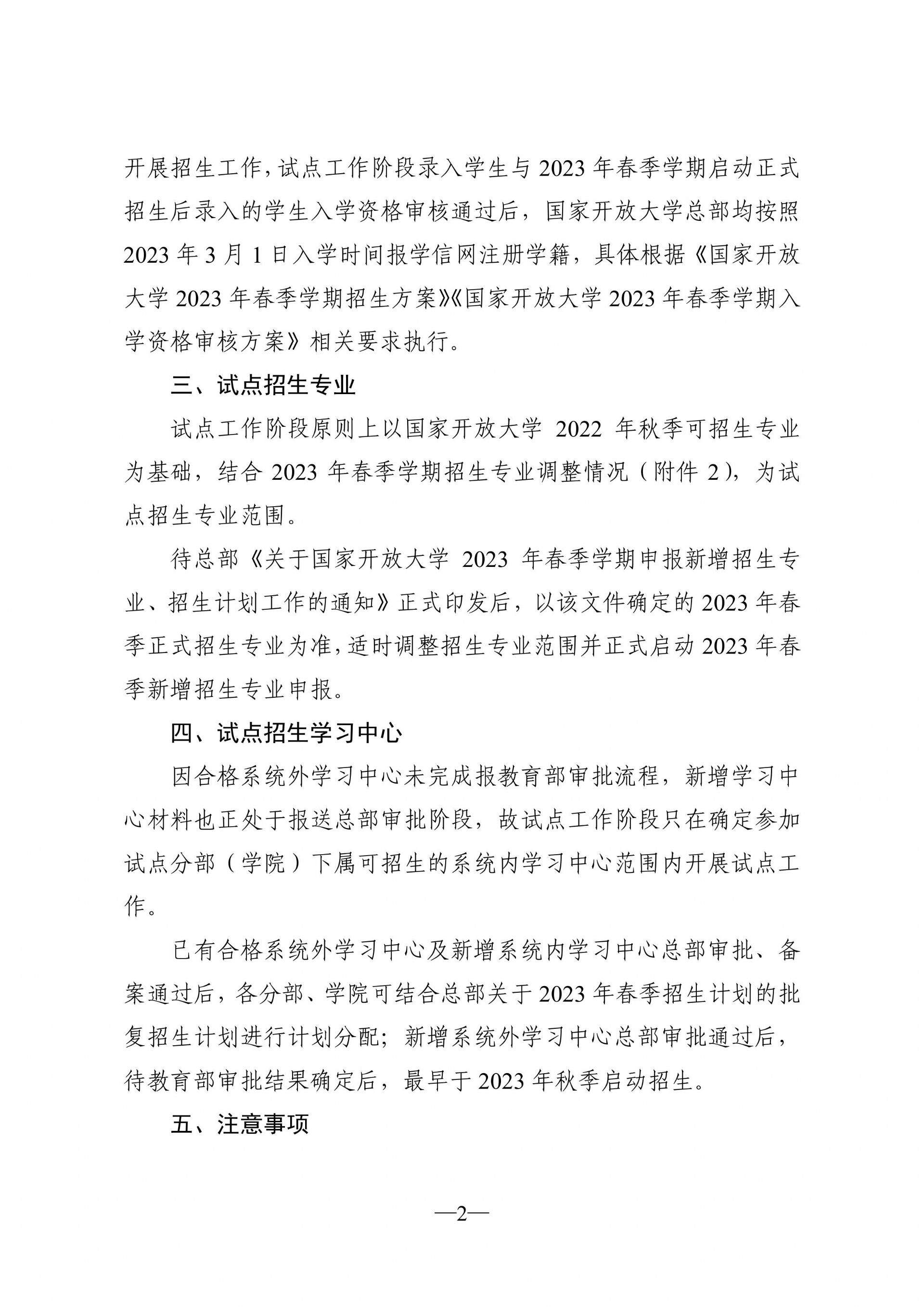 开展招生工作，试点工作阶段录入学生与 2023 年春季学期启动正式招生后录入的学生入学资格审核通过后，国家开放大学总部均按照 2023 年 3 月 1 日入学时间报学信网注册学籍，具体根据《国家开放大学 2023 年春季学期招生方案》《国家开放大学 2023 年春季学期入学资格审核方案》相关要求执行。

三、试点招生专业

试点工作阶段原则上以国家开放大学 2022 年秋季可招生专业为基础，结合 2023 年春季学期招生专业调整情况（附件 2），为试点招生专业范围。

待总部《关于国家开放大学 2023 年春季学期申报新增招生专业、招生计划工作的通知》正式印发后，以该文件确定的 2023 年春季正式招生专业为准，适时调整招生专业范围并正式启动 2023 年春季新增招生专业申报。

四、试点招生学习中心

因合格系统外学习中心未完成报教育部审批流程，新增学习中心材料也正处于报送总部审批阶段，故试点工作阶段只在确定参加试点分部（学院）下属可招生的系统内学习中心范围内开展试点工作。

已有合格系统外学习中心及新增系统内学习中心总部审批、备案通过后，各分部、学院可结合总部关于 2023 年春季招生计划的批复招生计划进行计划分配；新增系统外学习中心总部审批通过后，待教育部审批结果确定后，最早于 2023 年秋季启动招生。

五、注意事项

—2—